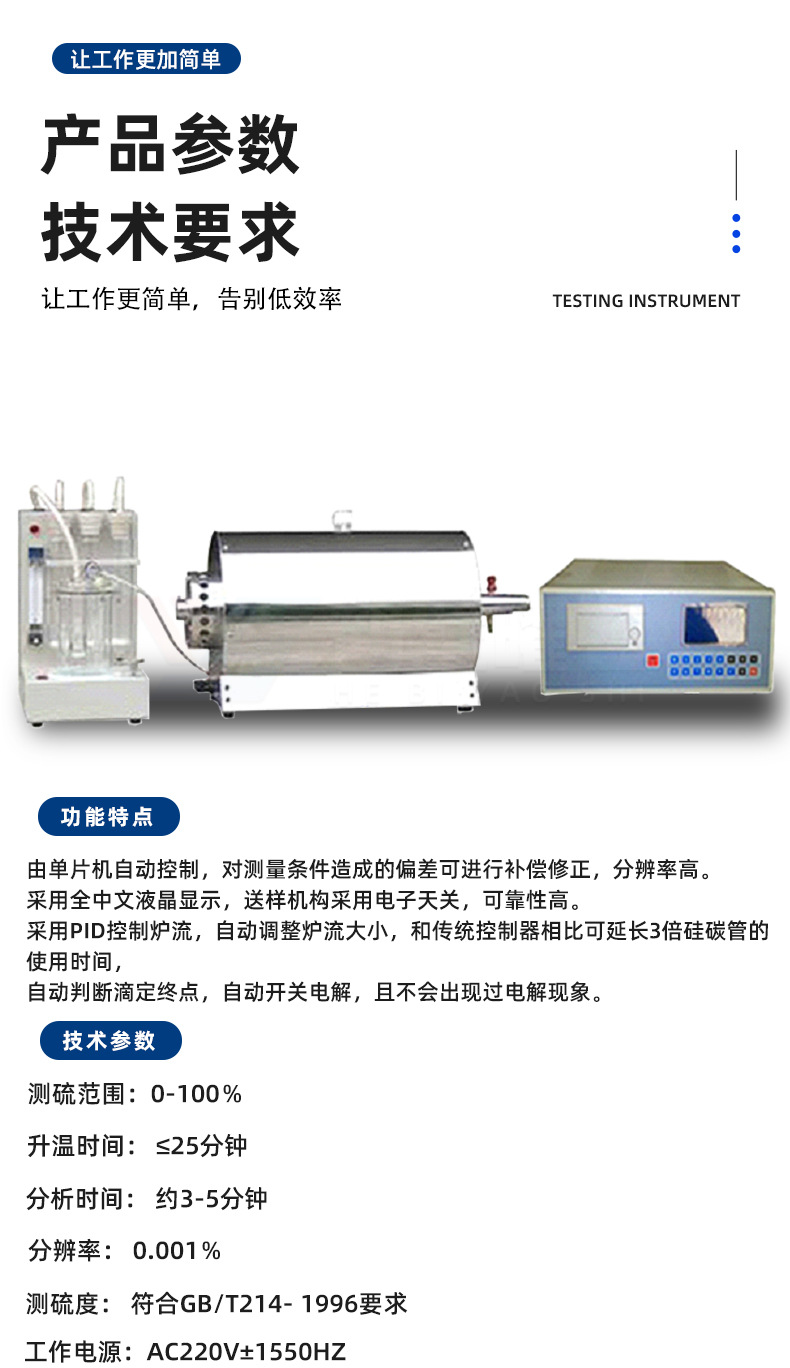 让工作更加简单

产品参数

技术要求

让工作更简单，告别低效率

TESTING INSTRUMENT

功能特点

由单片机自动控制，对测量条件造成的偏差可进行补偿修正，分辨率高。
采用全中文液晶显示，送样机构采用电子天关，可靠性高。
采用PID控制炉流，自动调整炉流大小，和传统控制器相比可延长3倍硅碳管的使用时间，
自动判断滴定终点，自动开关电解，且不会出现过电解现象。

技术参数

测硫范围：0-100％

升温时间：≤25分钟

分析时间：约3-5分钟

分辨率：0.001％

测硫度：符合GB/T214- 1996要求

工作电源：AC220V±1550HZ